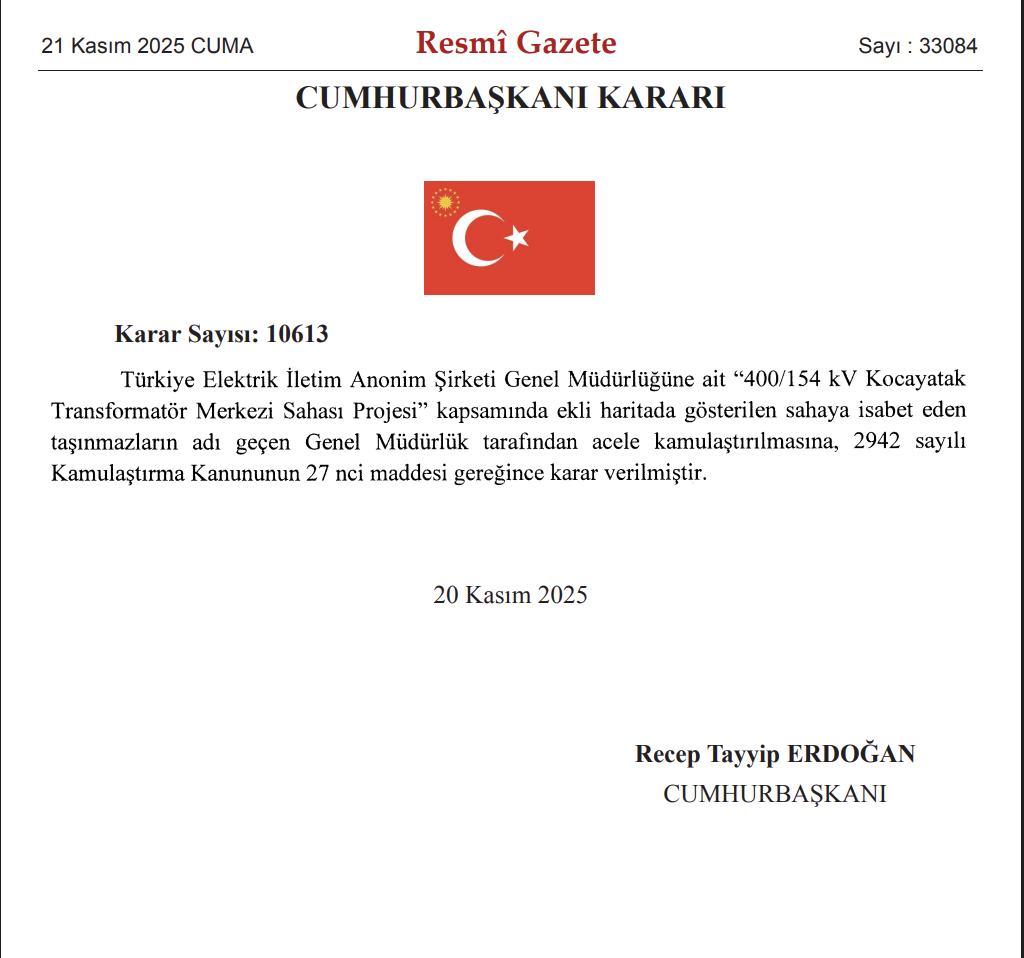 21 Kasım 2025 CUMA

Resmî Gazete

Sayı : 33084

CUMHURBAŞKANI KARARI

Karar Sayısı: 10613

Türkiye Elektrik İletim Anonim Şirketi Genel Müdürlüğüne ait “400/154 kV Kocayatak Transformatör Merkezi Sahası Projesi” kapsamında ekli haritada gösterilen sahaya isabet eden taşınmazların adı geçen Genel Müdürlük tarafından acele kamulaştırılmasına, 2942 sayılı Kamulaştırma Kanununun 27 nci maddesi gereğince karar verilmiştir.

20 Kasım 2025

Recep Tayyip ERDOĞAN
CUMHURBAŞKANI